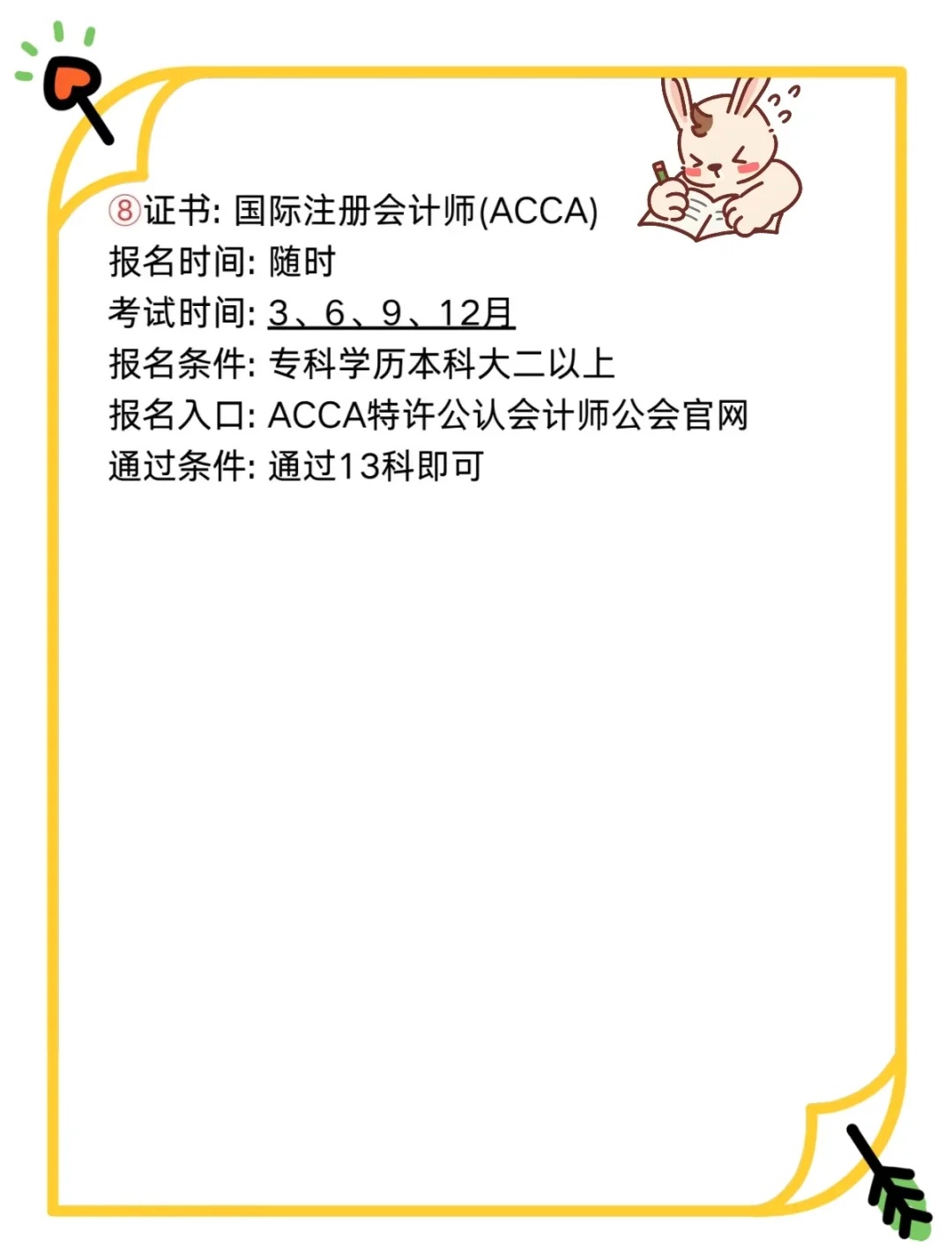 ⑧证书: 国际注册会计师(ACCA)
报名时间: 随时
考试时间: 3、6、9、12月
报名条件: 专科学历本科大二以上
报名入口: ACCA特许公认会计师公会官网
通过条件: 通过13科即可